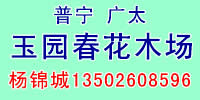 普宁 广太

玉园春花木场

杨锦城13502608596